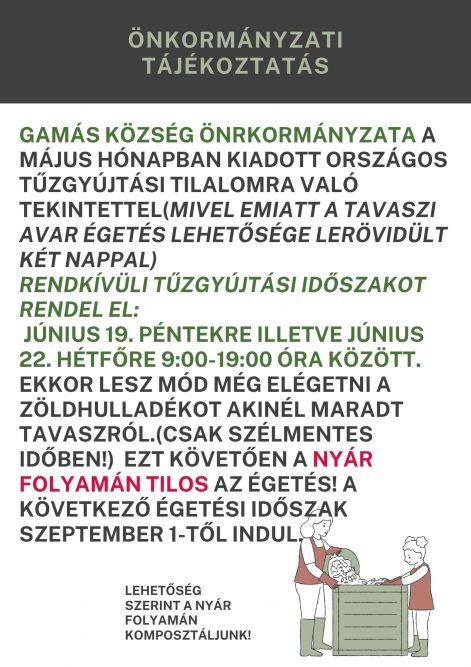 ÖNKORMÁNYZATI TÁJÉKOZTATÁS

GAMÁS KÖZSÉG ÖNRKORMÁNYZATA A MÁJUS HÓNAPBAN KIADOTT ORSZÁGOS TŰZGYÚJTÁSI TILALOMRA VALÓ TEKINTETTEL(MIVEL EMIATT A TAVASZI AVAR ÉGETÉS LEHETŐSÉGE LERÖVIDÜLT KÉT NAPPAL)
RENDKÍVÜLI TŰZGYÚJTÁSI IDŐSZAKOT RENDEL EL:
JÚNIUS 19. PÉNTEKRE ILLETVE JÚNIUS 22. HÉTFŐRE 9:00-19:00 ÓRA KÖZÖTT. EKKOR LESZ MÓD MÉG ELÉGETNI A ZÖLDHULLADÉKOT AKINÉL MARADT TAVASZRÓL.(CSAK SZÉLMENTES IDŐBEN!) EZT KÖVETŐEN A NYÁR FOLYAMÁN TILOS AZ ÉGETÉS! A KÖVETKEZŐ ÉGETÉSI IDŐSZAK SZEPTEMBER 1-TŐL INDUL.

LEHETŐSÉG SZERINT A NYÁR FOLYAMÁN KOMPOSZTÁLJUNK!